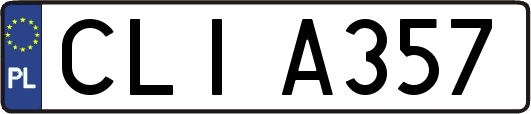 PL
CLI A357